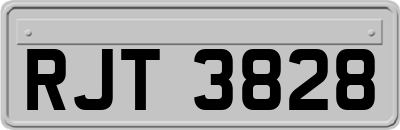 RJT 3828